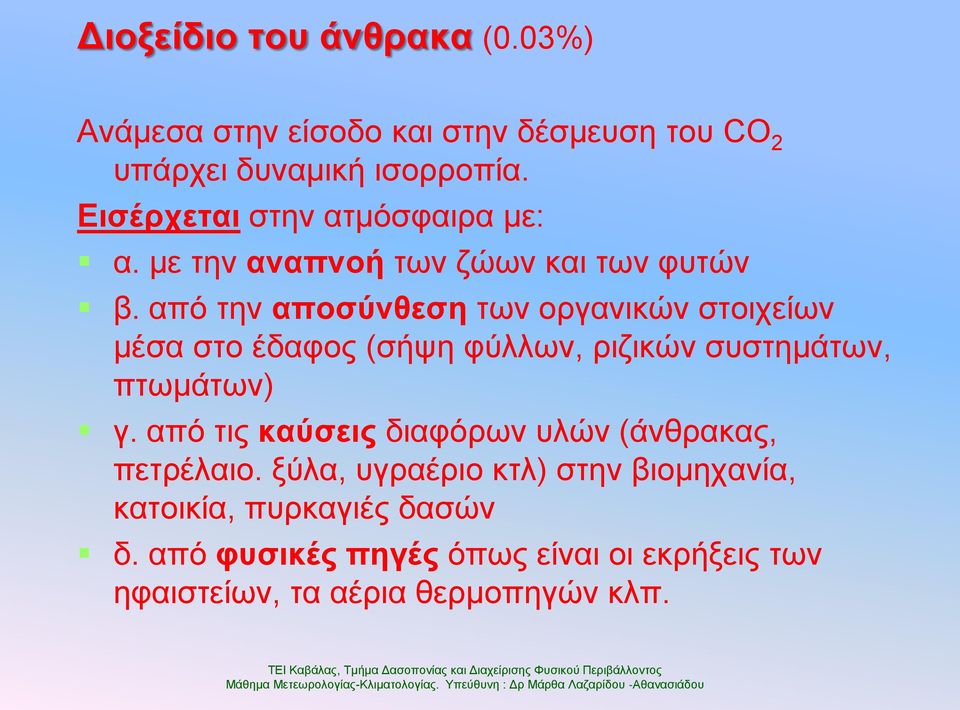 Διοξείδιο του άνθρακα (0.03%)

Ανάμεσα στην είσοδο και στην δέσμευση του $CO_2$ υπάρχει δυναμική ισορροπία.

Εισέρχεται στην ατμόσφαιρα με:

α. με την αναπνοή των ζώων και των φυτών

β. από την αποσύνθεση των οργανικών στοιχείων μέσα στο έδαφος (σήψη φύλλων, ριζικών συστημάτων, πτωμάτων)

γ. από τις καύσεις διαφόρων υλών (άνθρακας, πετρέλαιο. ξύλα, υγραέριο κτλ) στην βιομηχανία, κατοικία, πυρκαγιές δασών

δ. από φυσικές πηγές όπως είναι οι εκρήξεις των ηφαιστείων, τα αέρια θερμοπηγών κλπ.

ΤΕΙ Καβάλας, Τμήμα Δασοπονίας και Διαχείρισης Φυσικού Περιβάλλοντος
Μάθημα Μετεωρολογίας-Κλιματολογίας. Υπεύθυνη : Δρ Μάρθα Λαζαρίδου -Αθανασιάδου